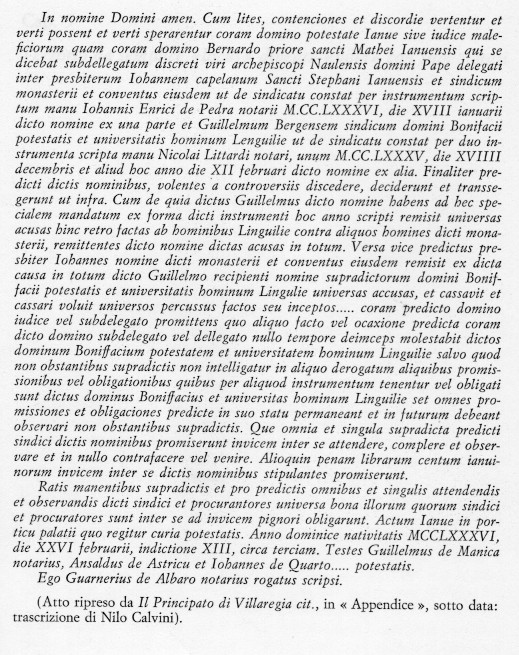 In nomine Domini amen. Cum lites, contenciones et discordie vertentur et verti possent et verti sperarentur coram domino potestate Ianue sive iudice maleficiorum quam coram domino Bernardo priore sancti Mathei Ianuensis qui se dicebat subdellegatum discreti viri archepiscopi Naulensis domini Pape delegati inter presbiterum Iohannem capelanum Sancti Stephani Ianuensis et sindicum monasterii et conventus eiusdem ut de sindicatu constat per instrumentum scriptum manu Iohannis Enrici de Pedra notarii M.CC.LXXXVI, die XVIII ianuarii dicto nomine ex una parte et Guillelmum Bergensem sindicum domini Bonifacii potestatis et universitatis hominum Lenguilie ut de sindicatu constat per duo instrumenta scripta manu Nicolai Littardi notari, unum M.CC.LXXXV, die XVIIII decembris et aliud hoc anno die XII februari dicto nomine ex alia. Finaliter predicti dictis nominibus, volentes a controversiis discedere, deciderunt et transsegerunt ut infra. Cum de quia dictus Guillelmus dicto nomine habens ad hec specialem mandatum ex forma dicti instrumenti hoc anno scripti remisit universas acusas hinc retro factas ab hominibus Linguilie contra aliquos homines dicti monasterii, remittentes dicto nomine dictas acusas in totum. Versa vice predictus presbiter Iohannes nomine dicti monasterii et conventus eiusdem remisit ex dicta causa in totum dicto Guillelmo recipienti nomine supradictorum domini Boniffacii potestatis et universitatis hominum Lingulie universas accusas, et cassavit et cassari voluit universos percussus factos seu inceptos..... coram predicto domino iudice vel subdelegato promittens quo aliquo facto vel ocaxione predicta coram dicto domino subdelegato vel dellegato nullo tempore deimceps molestabit dictos dominum Boniffacium potestatem et universitatem hominum Linguilie salvo quod non obstantibus supradictis non intelligatur in aliquo derogatum aliquibus promissionibus vel obligationibus quibus per aliquod instrumentum tenentur vel obligati sunt dictus dominus Boniffacius et universitas hominum Linguilie set omnes promissiones et obligaciones predicte in suo statu permaneant et in futurum debeant observari non obstantibus supradictis. Que omnia et singula supradicta predicti sindici dictis nominibus promiserunt invicem inter se attendere, complere et observare et in nullo contrafacere vel venire. Alioquin penam librarum centum ianuinorum invicem inter se dictis nominibus stipulantes promiserunt.

Ratis manentibus supradictis et pro predictis omnibus et singulis attendendis et observandis dicti sindici et procurantores universa bona illorum quorum sindici et procuratores sunt inter se ad invicem pignori obligarunt. Actum Ianue in porticu palatii quo regitur curia potestatis. Anno dominice nativitatis MCCLXXXVI, die XXVI februarii, indictione XIII, circa terciam. Testes Guillelmus de Manica notarius, Ansaldus de Astricu et Iohannes de Quarto..... potestatis.

Ego Guarnerius de Albaro notarius rogatus scripsi.

(Atto ripreso da Il Principato di Villaregia cit., in « Appendice », sotto data: trascrizione di Nilo Calvini).